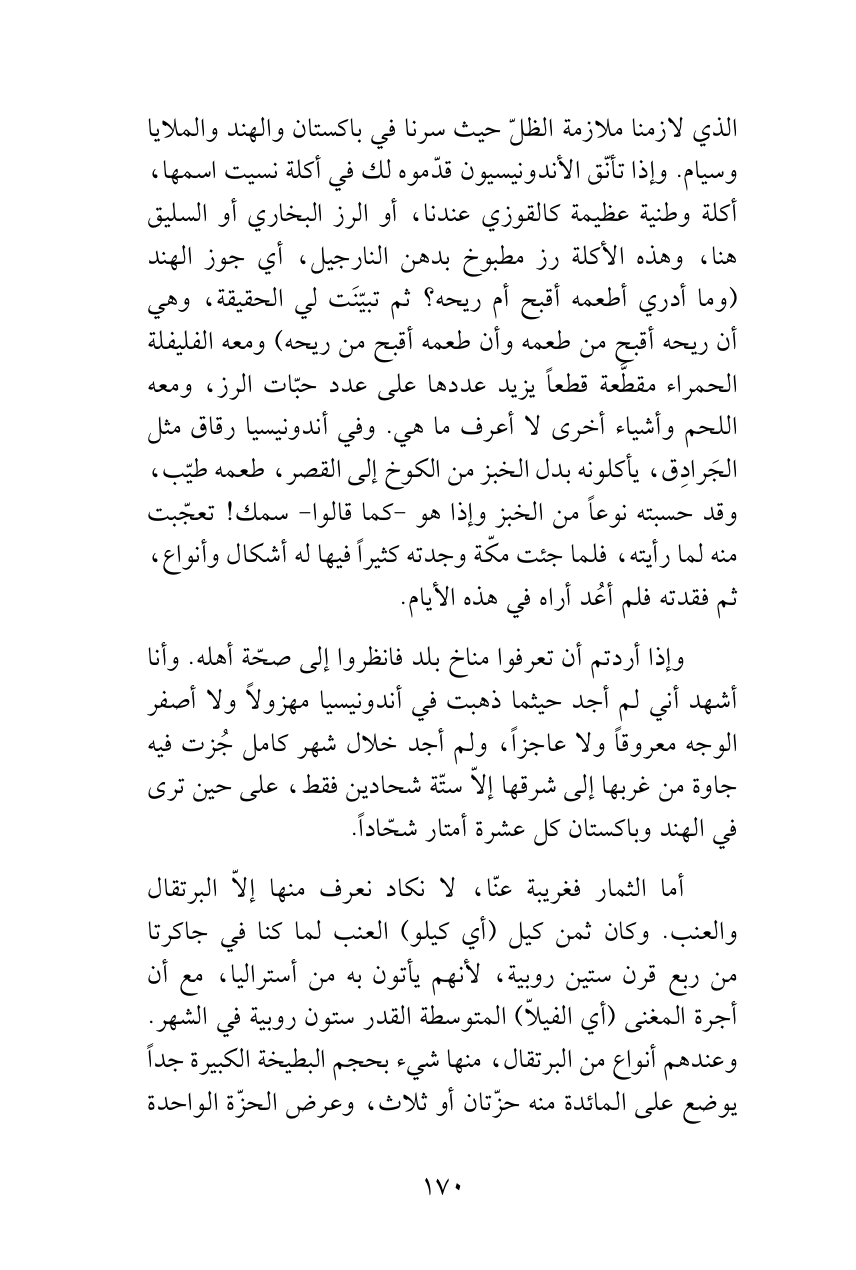 الذي لازمنا ملازمة الظلّ حيث سرنا في باكستان والهند والملايا وسيام. وإذا تأنّق الأندونيسيون قدّموه لك في أكلة نسيت اسمها، أكلة وطنية عظيمة كالقوزي عندنا، أو الرز البخاري أو السليق هنا، وهذه الأكلة رز مطبوخ بدهن النارجيل، أي جوز الهند (وما أدري أطعمه أقبح أم ريحه؟ ثم تبيّنَت لي الحقيقة، وهي أن ريحه أقبح من طعمه وأن طعمه أقبح من ريحه) ومعه الفليفلة الحمراء مقطّعة قطعاً يزيد عددها على عدد حبّات الرز، ومعه اللحم وأشياء أخرى لا أعرف ما هي. وفي أندونيسيا رقاق مثل الجَرادِق، يأكلونه بدل الخبز من الكوخ إلى القصر، طعمه طيّب، وقد حسبته نوعاً من الخبز وإذا هو -كما قالوا- سمك! تعجّبت منه لما رأيته، فلما جئت مكّة وجدته كثيراً فيها له أشكال وأنواع، ثم فقدته فلم أعُد أراه في هذه الأيام.

وإذا أردتم أن تعرفوا مناخ بلد فانظروا إلى صحّة أهله. وأنا أشهد أني لم أجد حيثما ذهبت في أندونيسيا مهزولاً ولا أصفر الوجه معروقاً ولا عاجزاً، ولم أجد خلال شهر كامل جُزت فيه جاوة من غربها إلى شرقها إلاّ ستّة شحادين فقط، على حين ترى في الهند وباكستان كل عشرة أمتار شحّاداً.

أما الثمار فغريبة عنّا، لا نكاد نعرف منها إلاّ البرتقال والعنب. وكان ثمن كيل (أي كيلو) العنب لما كنا في جاكرتا من ربع قرن ستين روبية، لأنهم يأتون به من أستراليا، مع أن أجرة المغنى (أي الفيلاّ) المتوسطة القدر ستون روبية في الشهر. وعندهم أنواع من البرتقال، منها شيء بحجم البطيخة الكبيرة جداً يوضع على المائدة منه حزّتان أو ثلاث، وعرض الحزّة الواحدة

١٧٠